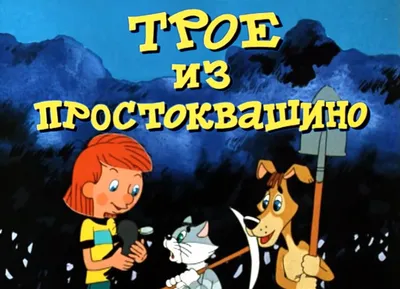 ТРОЕ
ИЗ
ПРОСТОКВАШИНО